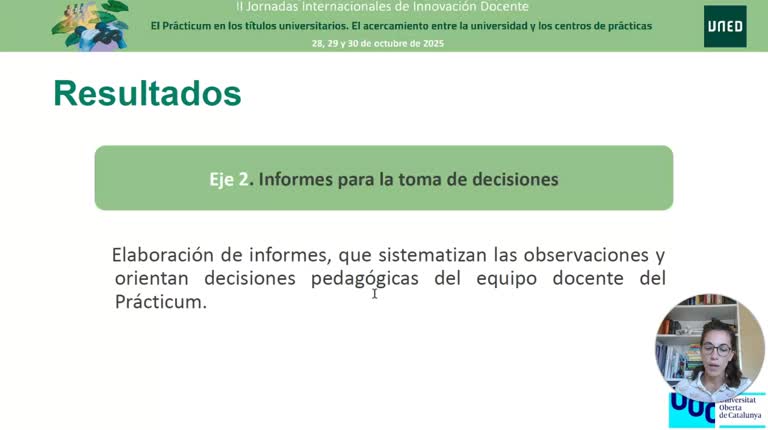 II Jornadas Internacionales de Innovación Docente
El Prácticum en los títulos universitarios. El acercamiento entre la universidad y los centros de prácticas
28, 29 y 30 de octubre de 2025

UNED

Resultados

Eje 2. Informes para la toma de decisiones

Elaboración de informes, que sistematizan las observaciones y orientan decisiones pedagógicas del equipo docente del Prácticum.

UOC Universitat Oberta de Catalunya